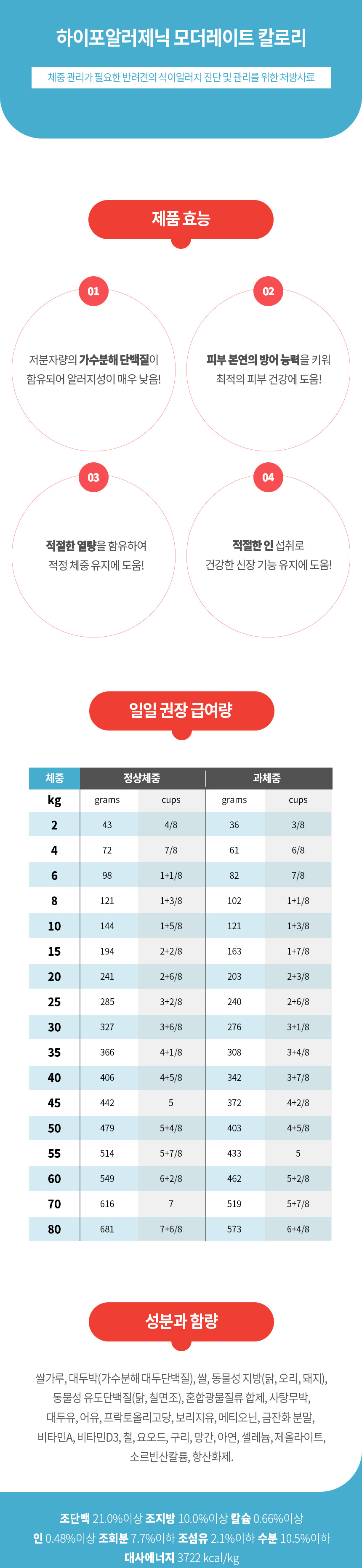 하이포알러제닉 모더레이트 칼로리

체중 관리가 필요한 반려견의 식이알러지 진단 및 관리를 위한 처방사료

제품 효능

01
저분자량의 가수분해 단백질이 함유되어 알러지성이 매우 낮음!

02
피부 본연의 방어 능력을 키워 최적의 피부 건강에 도움!

03
적절한 열량을 함유하여 적정 체중 유지에 도움!

04
적절한 인 섭취로 건강한 신장 기능 유지에 도움!

일일 권장 급여량

| 체중 | 정상체중 | | 과체중 | |
|---|---|---|---|---|
| kg | grams | cups | grams | cups |
| 2 | 43 | 4/8 | 36 | 3/8 |
| 4 | 72 | 7/8 | 61 | 6/8 |
| 6 | 98 | 1+1/8 | 82 | 7/8 |
| 8 | 121 | 1+3/8 | 102 | 1+1/8 |
| 10 | 144 | 1+5/8 | 121 | 1+3/8 |
| 15 | 194 | 2+2/8 | 163 | 1+7/8 |
| 20 | 241 | 2+6/8 | 203 | 2+3/8 |
| 25 | 285 | 3+2/8 | 240 | 2+6/8 |
| 30 | 327 | 3+6/8 | 276 | 3+1/8 |
| 35 | 366 | 4+1/8 | 308 | 3+4/8 |
| 40 | 406 | 4+5/8 | 342 | 3+7/8 |
| 45 | 442 | 5 | 372 | 4+2/8 |
| 50 | 479 | 5+4/8 | 403 | 4+5/8 |
| 55 | 514 | 5+7/8 | 433 | 5 |
| 60 | 549 | 6+2/8 | 462 | 5+2/8 |
| 70 | 616 | 7 | 519 | 5+7/8 |
| 80 | 681 | 7+6/8 | 573 | 6+4/8 |

성분과 함량

쌀가루, 대두박(가수분해 대두단백질), 쌀, 동물성 지방(닭, 오리, 돼지), 동물성 유도단백질(닭, 칠면조), 혼합광물질류 합제, 사탕무박, 대두유, 어유, 프락토올리고당, 보리지유, 메티오닌, 금잔화 분말, 비타민A, 비타민D3, 철, 요오드, 구리, 망간, 아연, 셀레늄, 제올라이트, 소르빈산칼륨, 항산화제.

조단백 21.0%이상 조지방 10.0%이상 칼슘 0.66%이상
인 0.48%이상 조회분 7.7%이하 조섬유 2.1%이하 수분 10.5%이하
대사에너지 3722 kcal/kg